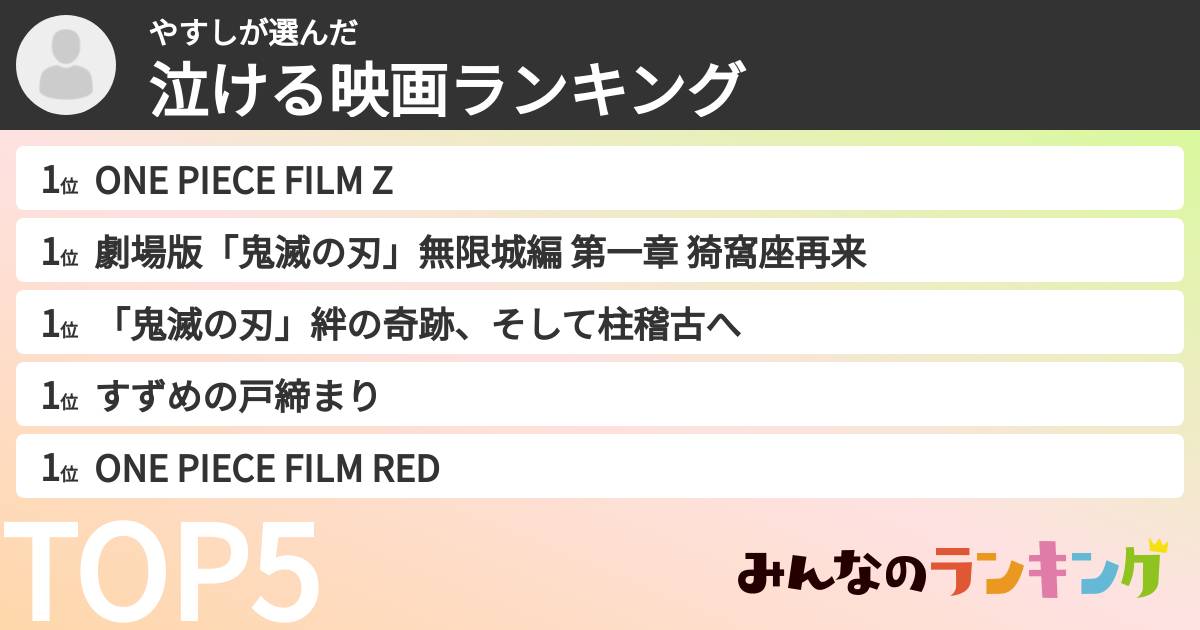 やすしが選んだ
泣ける映画ランキング

1位 ONE PIECE FILM Z

1位 劇場版「鬼滅の刃」無限城編 第一章 猗窩座再来

1位 「鬼滅の刃」絆の奇跡、そして柱稽古へ

1位 すずめの戸締まり

1位 ONE PIECE FILM RED

TOP5

みんなのランキング